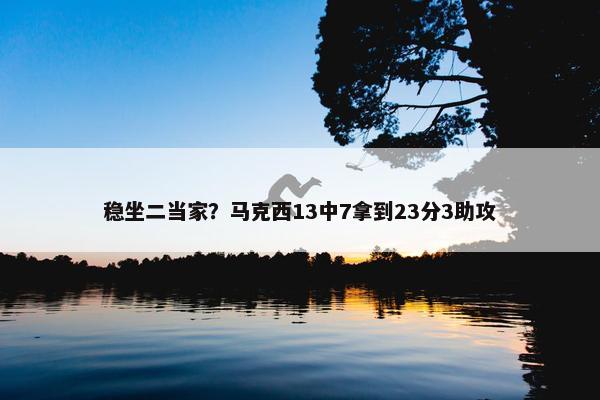 稳坐二当家？马克西13中7拿到23分3助攻